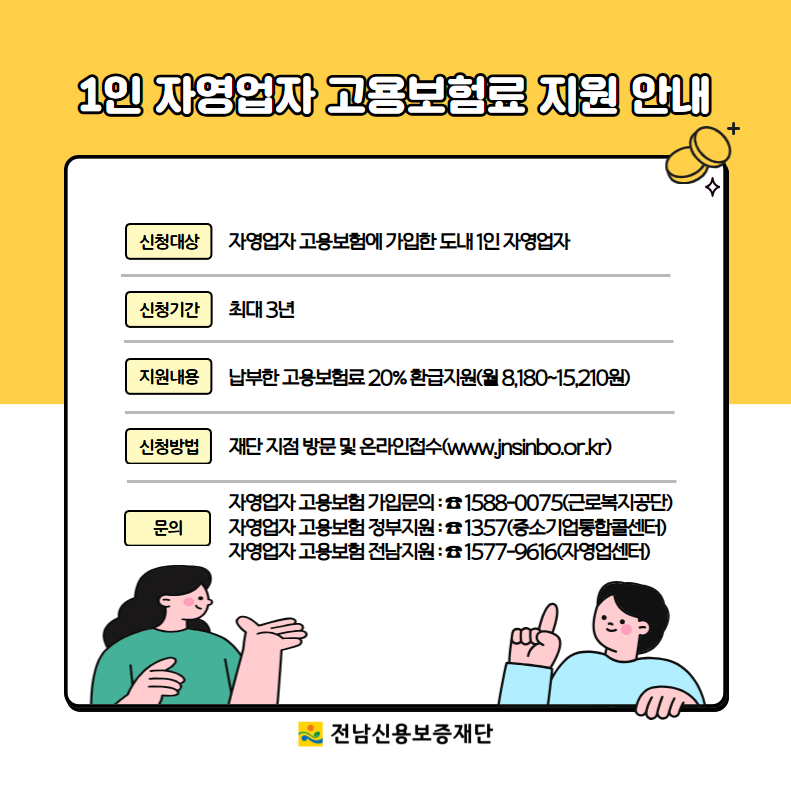 1인 자영업자 고용보험료 지원 안내

신청대상 자영업자 고용보험에 가입한 도내 1인 자영업자

신청기간 최대 3년

지원내용 납부한 고용보험료 20% 환급지원(월 8,180~15,210원)

신청방법 재단 지점 방문 및 온라인접수(www.jnsinbo.or.kr)

문의
자영업자 고용보험 가입문의 : ☎ 1588-0075(근로복지공단)
자영업자 고용보험 정부지원 : ☎ 1357(중소기업통합콜센터)
자영업자 고용보험 전남지원 : ☎ 1577-9616(자영업센터)

전남신용보증재단